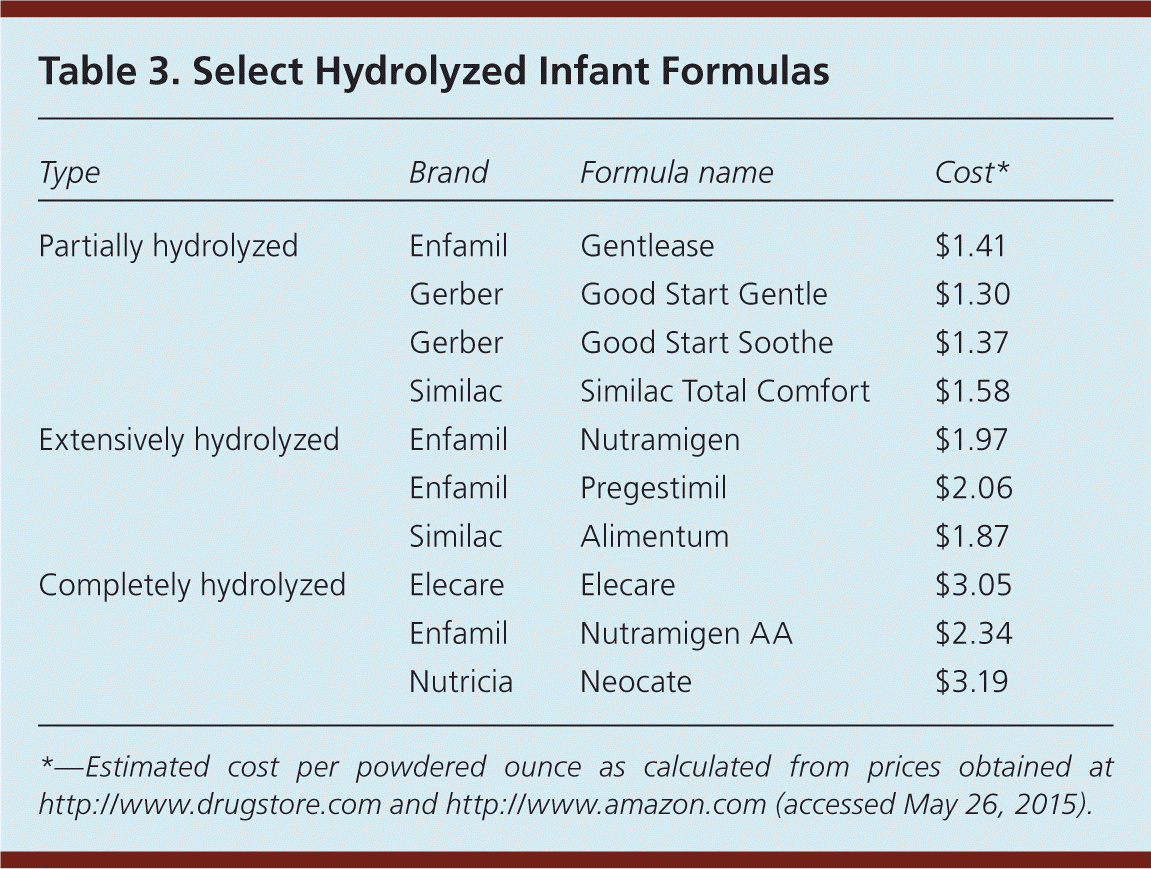 Table 3. Select Hydrolyzed Infant Formulas

| Type | Brand | Formula name | Cost* |
|---|---|---|---|
| Partially hydrolyzed | Enfamil | Gentlease | \$1.41 |
| | Gerber | Good Start Gentle | \$1.30 |
| | Gerber | Good Start Soothe | \$1.37 |
| | Similac | Similac Total Comfort | \$1.58 |
| Extensively hydrolyzed | Enfamil | Nutramigen | \$1.97 |
| | Enfamil | Pregestimil | \$2.06 |
| | Similac | Alimentum | \$1.87 |
| Completely hydrolyzed | Elecare | Elecare | \$3.05 |
| | Enfamil | Nutramigen AA | \$2.34 |
| | Nutricia | Neocate | \$3.19 |

*—Estimated cost per powdered ounce as calculated from prices obtained at http://www.drugstore.com and http://www.amazon.com (accessed May 26, 2015).